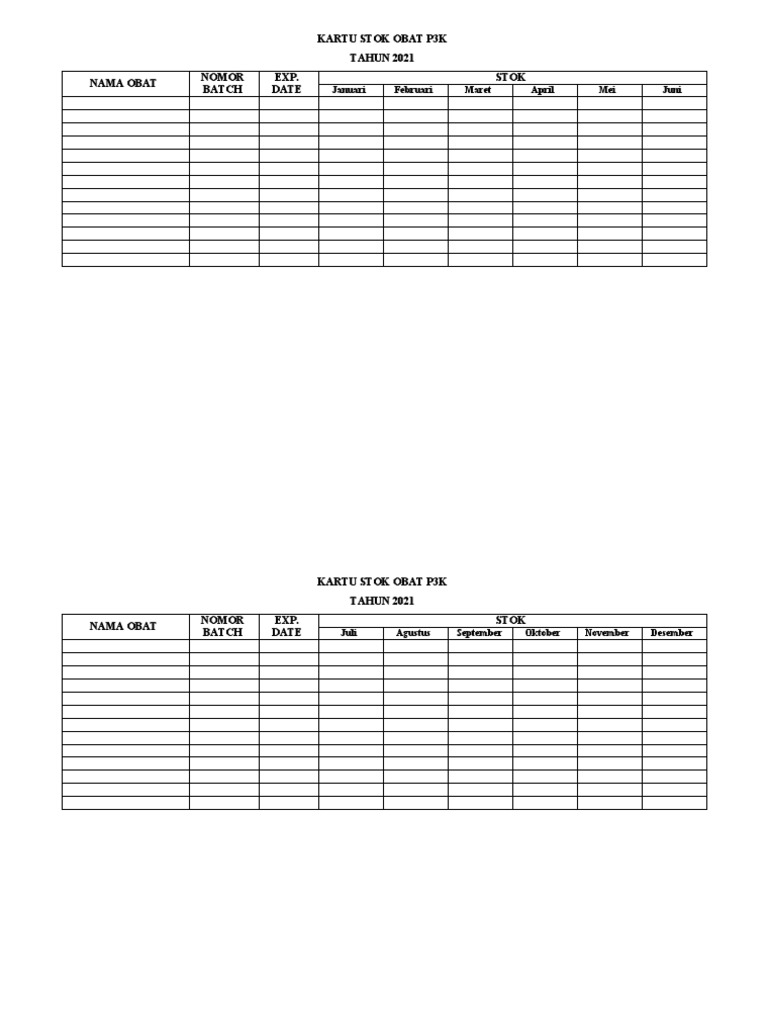 KARTU STOK OBAT P3K
TAHUN 2021

| NAMA OBAT | NOMOR BATCH | EXP. DATE | STOK | | | | | |
|---|---|---|---|---|---|---|---|---|
| | | | Januari | Februari | Maret | April | Mei | Juni |
| | | | | | | | | |
| | | | | | | | | |
| | | | | | | | | |
| | | | | | | | | |
| | | | | | | | | |
| | | | | | | | | |
| | | | | | | | | |
| | | | | | | | | |
| | | | | | | | | |
| | | | | | | | | |
| | | | | | | | | |
| | | | | | | | | |
| | | | | | | | | |

KARTU STOK OBAT P3K
TAHUN 2021

| NAMA OBAT | NOMOR BATCH | EXP. DATE | STOK | | | | | |
|---|---|---|---|---|---|---|---|---|
| | | | Juli | Agustus | September | Oktober | November | Desember |
| | | | | | | | | |
| | | | | | | | | |
| | | | | | | | | |
| | | | | | | | | |
| | | | | | | | | |
| | | | | | | | | |
| | | | | | | | | |
| | | | | | | | | |
| | | | | | | | | |
| | | | | | | | | |
| | | | | | | | | |
| | | | | | | | | |
| | | | | | | | | |